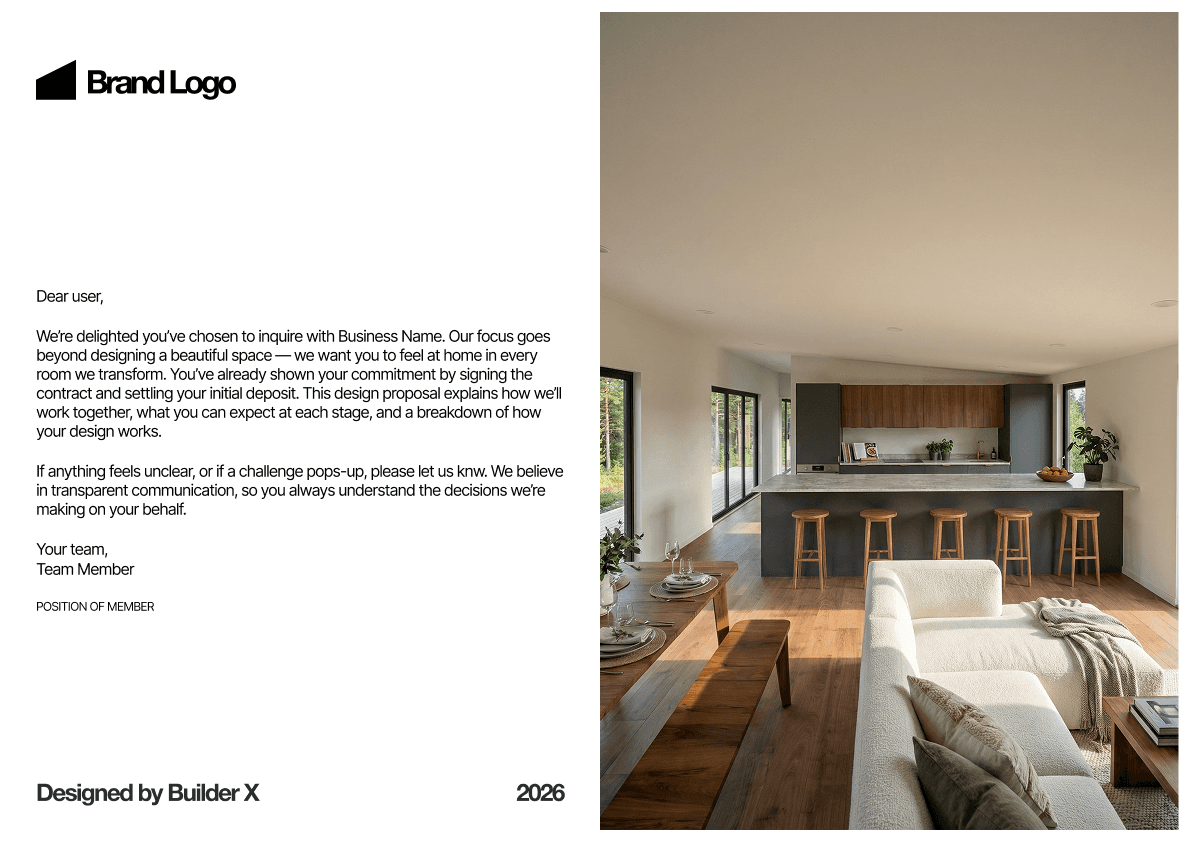 Brand Logo

Dear user,

We're delighted you've chosen to inquire with Business Name. Our focus goes beyond designing a beautiful space — we want you to feel at home in every room we transform. You've already shown your commitment by signing the contract and settling your initial deposit. This design proposal explains how we'll work together, what you can expect at each stage, and a breakdown of how your design works.

If anything feels unclear, or if a challenge pops-up, please let us knw. We believe in transparent communication, so you always understand the decisions we're making on your behalf.

Your team,
Team Member

POSITION OF MEMBER

Designed by Builder X

2026